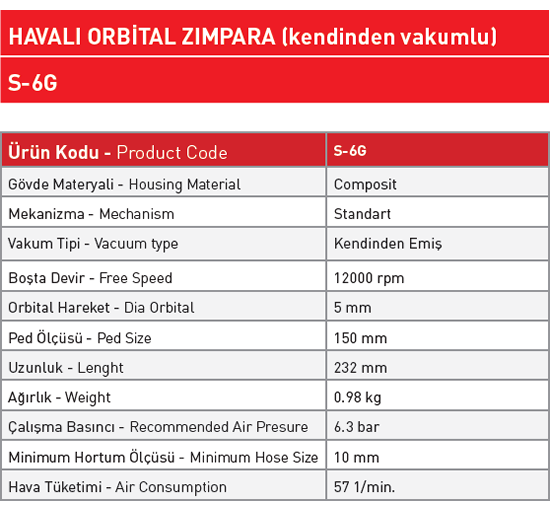 HAVALI ORBİTAL ZIMPARA (kendinden vakumlu)

S-6G

| Ürün Kodu - Product Code | S-6G |
|---|---|
| Gövde Materyali - Housing Material | Composit |
| Mekanizma - Mechanism | Standart |
| Vakum Tipi - Vacuum type | Kendinden Emiş |
| Boşta Devir - Free Speed | 12000 rpm |
| Orbital Hareket - Dia Orbital | 5 mm |
| Ped Ölçüsü - Ped Size | 150 mm |
| Uzunluk - Lenght | 232 mm |
| Ağırlık - Weight | 0.98 kg |
| Çalışma Basıncı - Recommended Air Presure | 6.3 bar |
| Minimum Hortum Ölçüsü - Minimum Hose Size | 10 mm |
| Hava Tüketimi - Air Consumption | 57 1/min. |